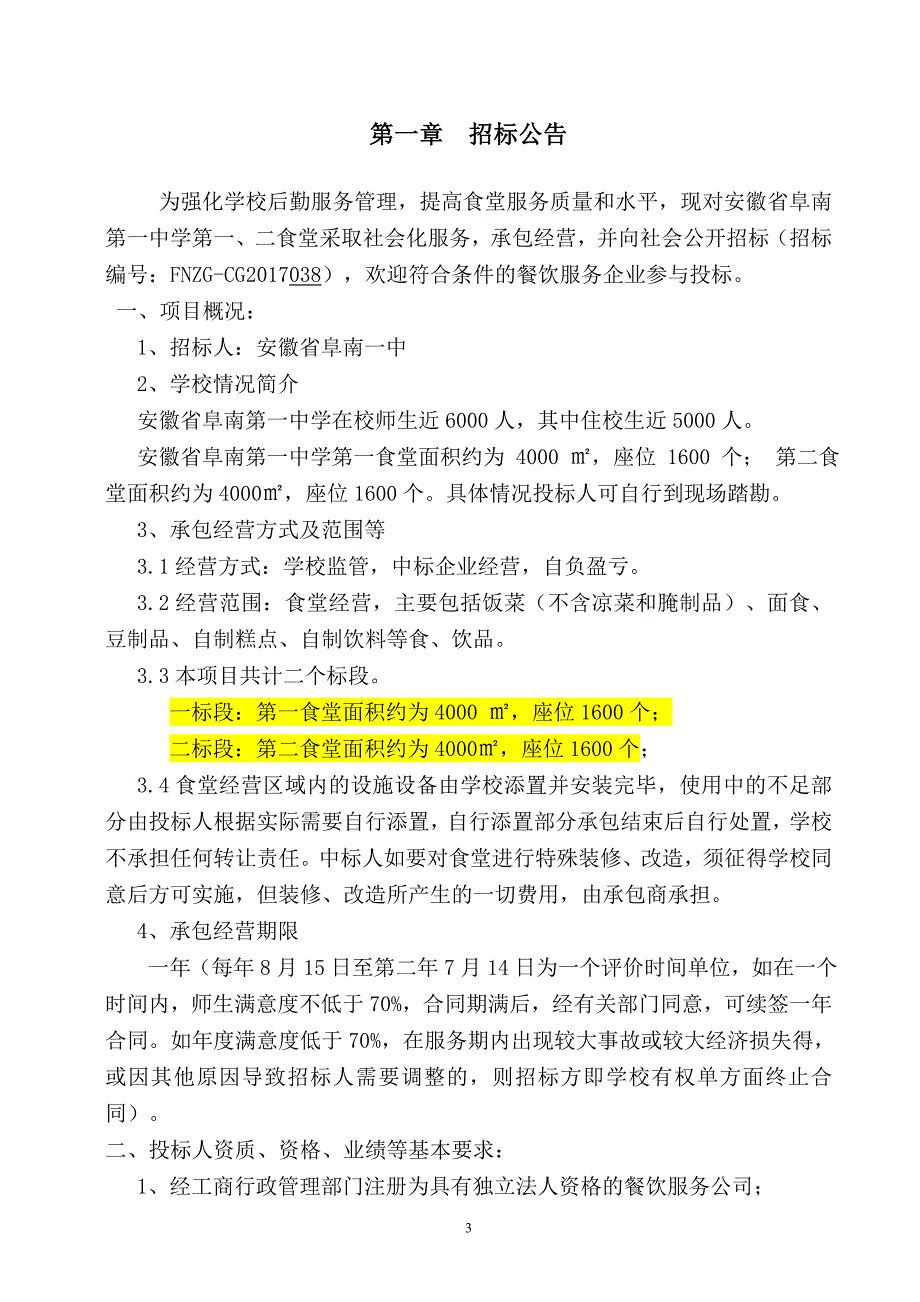 第一章　招标公告

为强化学校后勤服务管理，提高食堂服务质量和水平，现对安徽省阜南第一中学第一、二食堂采取社会化服务，承包经营，并向社会公开招标（招标编号：FNZG-CG2017038），欢迎符合条件的餐饮服务企业参与投标。

一、项目概况：

1、招标人：安徽省阜南一中

2、学校情况简介

安徽省阜南第一中学在校师生近 6000 人，其中住校生近 5000 人。

安徽省阜南第一中学第一食堂面积约为 4000 ㎡，座位 1600 个； 第二食堂面积约为 4000㎡，座位 1600 个。具体情况投标人可自行到现场踏勘。

3、承包经营方式及范围等

3.1 经营方式：学校监管，中标企业经营，自负盈亏。

3.2 经营范围：食堂经营，主要包括饭菜（不含凉菜和腌制品）、面食、豆制品、自制糕点、自制饮料等食、饮品。

3.3 本项目共计二个标段。

一标段：第一食堂面积约为 4000 ㎡，座位 1600 个；

二标段：第二食堂面积约为 4000㎡，座位 1600 个；

3.4 食堂经营区域内的设施设备由学校添置并安装完毕，使用中的不足部分由投标人根据实际需要自行添置，自行添置部分承包结束后自行处置，学校不承担任何转让责任。中标人如要对食堂进行特殊装修、改造，须征得学校同意后方可实施，但装修、改造所产生的一切费用，由承包商承担。

4、承包经营期限

一年（每年 8 月 15 日至第二年 7 月 14 日为一个评价时间单位，如在一个时间内，师生满意度不低于 70%，合同期满后，经有关部门同意，可续签一年合同。如年度满意度低于 70%，在服务期内出现较大事故或较大经济损失得，或因其他原因导致招标人需要调整的，则招标方即学校有权单方面终止合同）。

二、投标人资质、资格、业绩等基本要求：

1、经工商行政管理部门注册为具有独立法人资格的餐饮服务公司；

3